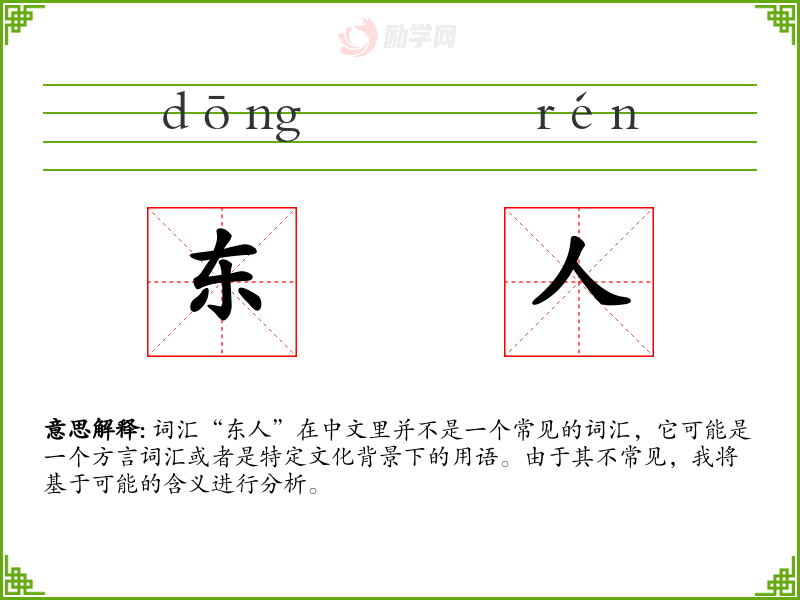 dōng rén

东 人

意思解释:词汇“东人”在中文里并不是一个常见的词汇，它可能是一个方言词汇或者是特定文化背景下的用语。由于其不常见，我将基于可能的含义进行分析。

励学网